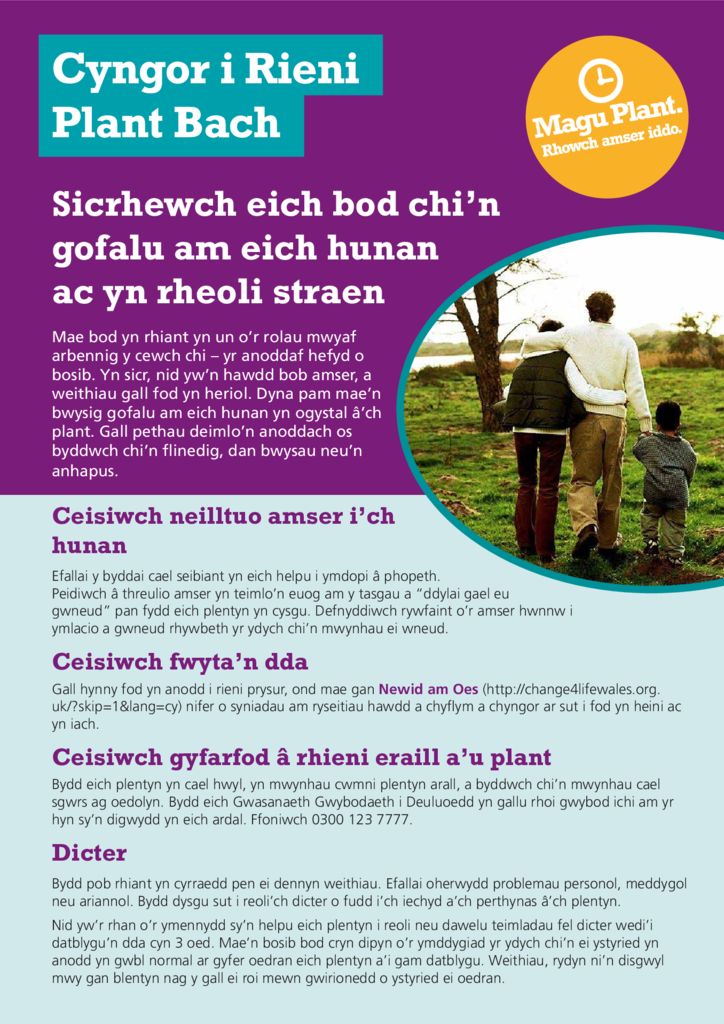 Cyngor i Rieni Plant Bach

Magu Plant.
Rhowch amser iddo.

Sicrhewch eich bod chi'n gofalu am eich hunan ac yn rheoli straen

Mae bod yn rhiant yn un o'r rolau mwyaf arbennig y cewch chi – yr anoddaf hefyd o bosib. Yn sicr, nid yw'n hawdd bob amser, a weithiau gall fod yn heriol. Dyna pam mae'n bwysig gofalu am eich hunan yn ogystal â'ch plant. Gall pethau deimlo'n anoddach os byddwch chi'n flinedig, dan bwysau neu'n anhapus.

Ceisiwch neilltuo amser i'ch hunan

Efallai y byddai cael seibiant yn eich helpu i ymdopi â phopeth. Peidiwch â threulio amser yn teimlo'n euog am y tasgau a "ddylai gael eu gwneud" pan fydd eich plentyn yn cysgu. Defnyddiwch rywfaint o'r amser hwnnw i ymlacio a gwneud rhywbeth yr ydych chi'n mwynhau ei wneud.

Ceisiwch fwyta'n dda

Gall hynny fod yn anodd i rieni prysur, ond mae gan Newid am Oes (http://change4lifewales.org.uk/?skip=1&lang=cy) nifer o syniadau am ryseitiau hawdd a chyflym a chyngor ar sut i fod yn heini ac yn iach.

Ceisiwch gyfarfod â rhieni eraill a'u plant

Bydd eich plentyn yn cael hwyl, yn mwynhau cwmni plentyn arall, a byddwch chi'n mwynhau cael sgwrs ag oedolyn. Bydd eich Gwasanaeth Gwybodaeth i Deuluoedd yn gallu rhoi gwybod ichi am yr hyn sy'n digwydd yn eich ardal. Ffoniwch 0300 123 7777.

Dicter

Bydd pob rhiant yn cyrraedd pen ei dennyn weithiau. Efallai oherwydd problemau personol, meddygol neu ariannol. Bydd dysgu sut i reoli'ch dicter o fudd i'ch iechyd a'ch perthynas â'ch plentyn.

Nid yw'r rhan o'r ymennydd sy'n helpu eich plentyn i reoli neu dawelu teimladau fel dicter wedi'i datblygu'n dda cyn 3 oed. Mae'n bosib bod cryn dipyn o'r ymddygiad yr ydych chi'n ei ystyried yn anodd yn gwbl normal ar gyfer oedran eich plentyn a'i gam datblygu. Weithiau, rydyn ni'n disgwyl mwy gan blentyn nag y gall ei roi mewn gwirionedd o ystyried ei oedran.